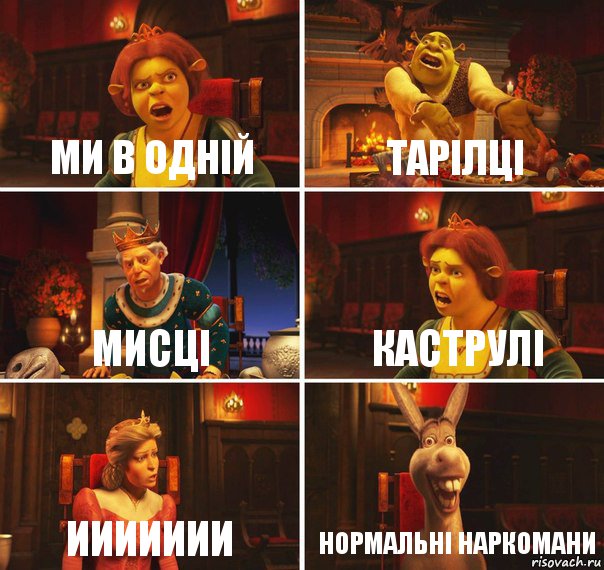 МИ В ОДНІЙ

ТАРІЛЦІ

МИСЦІ

КАСТРУЛІ

ИИИИИИИ

НОРМАЛЬНІ НАРКОМАНИ

risovach.ru